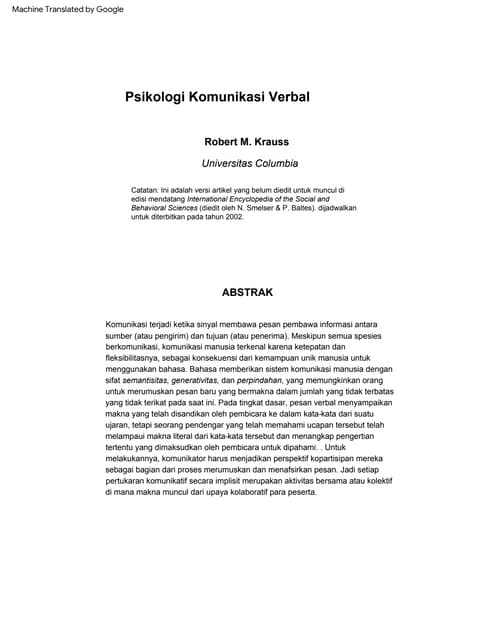 Machine Translated by Google

Psikologi Komunikasi Verbal

Robert M. Krauss

Universitas Columbia

Catatan: Ini adalah versi artikel yang belum diedit untuk muncul di edisi mendatang International Encyclopedia of the Social and Behavioral Sciences (diedit oleh N. Smelser & P. Baltes). dijadwalkan untuk diterbitkan pada tahun 2002.

ABSTRAK

Komunikasi terjadi ketika sinyal membawa pesan pembawa informasi antara sumber (atau pengirim) dan tujuan (atau penerima). Meskipun semua spesies berkomunikasi, komunikasi manusia terkenal karena ketepatan dan fleksibilitasnya, sebagai konsekuensi dari kemampuan unik manusia untuk menggunakan bahasa. Bahasa memberikan sistem komunikasi manusia dengan sifat semantisitas, generativitas, dan perpindahan, yang memungkinkan orang untuk merumuskan pesan baru yang bermakna dalam jumlah yang tidak terbatas yang tidak terikat pada saat ini. Pada tingkat dasar, pesan verbal menyampaikan makna yang telah disandikan oleh pembicara ke dalam kata-kata dari suatu ujaran, tetapi seorang pendengar yang telah memahami ucapan tersebut telah melampaui makna literal dari kata-kata tersebut dan menangkap pengertian tertentu yang dimaksudkan oleh pembicara untuk dipahami. . Untuk melakukannya, komunikator harus menjadikan perspektif kopartisipan mereka sebagai bagian dari proses merumuskan dan menafsirkan pesan. Jadi setiap pertukaran komunikatif secara implisit merupakan aktivitas bersama atau kolektif di mana makna muncul dari upaya kolaboratif para peserta.